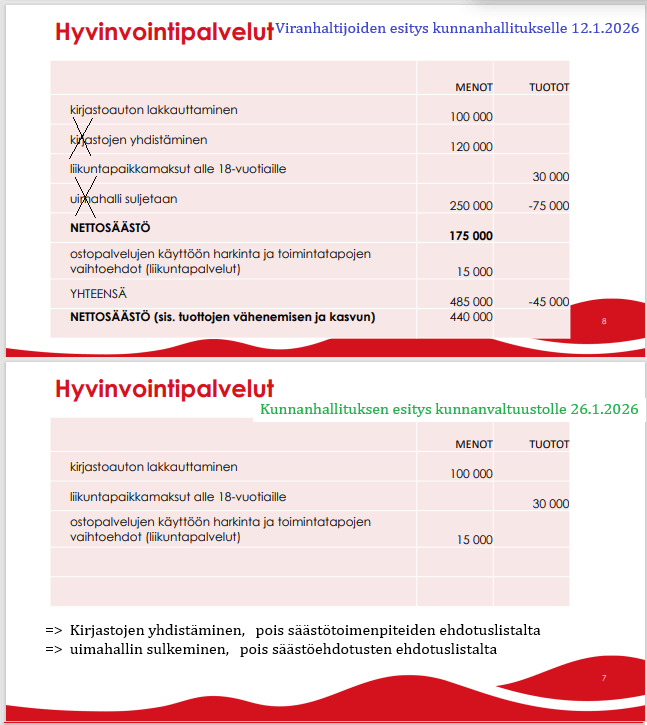 Hyvinvointipalvelut Viranhaltijoiden esitys kunnanhallitukselle 12.1.2026

| | MENOT | TUOTOT |
|---|---|---|
| kirjastoauton lakkauttaminen | 100 000 | |
| kirjastojen yhdistäminen | 120 000 | |
| liikuntapaikkamaksut alle 18-vuotiaille | | 30 000 |
| uimahalli suljetaan | 250 000 | -75 000 |
| **NETTOSÄÄSTÖ** | **175 000** | |
| ostopalvelujen käyttöön harkinta ja toimintatapojen vaihtoehdot (liikuntapalvelut) | 15 000 | |
| YHTEENSÄ | 485 000 | -45 000 |
| **NETTOSÄÄSTÖ (sis. tuottojen vähenemisen ja kasvun)** | 440 000 | |

8

Hyvinvointipalvelut

Kunnanhallituksen esitys kunnanvaltuustolle 26.1.2026

| | MENOT | TUOTOT |
|---|---|---|
| kirjastoauton lakkauttaminen | 100 000 | |
| liikuntapaikkamaksut alle 18-vuotiaille | | 30 000 |
| ostopalvelujen käyttöön harkinta ja toimintatapojen vaihtoehdot (liikuntapalvelut) | 15 000 | |
| | | |
| | | |

=> Kirjastojen yhdistäminen, pois säästötoimenpiteiden ehdotuslistalta
=> uimahallin sulkeminen, pois säästöehdotusten ehdotuslistalta

7